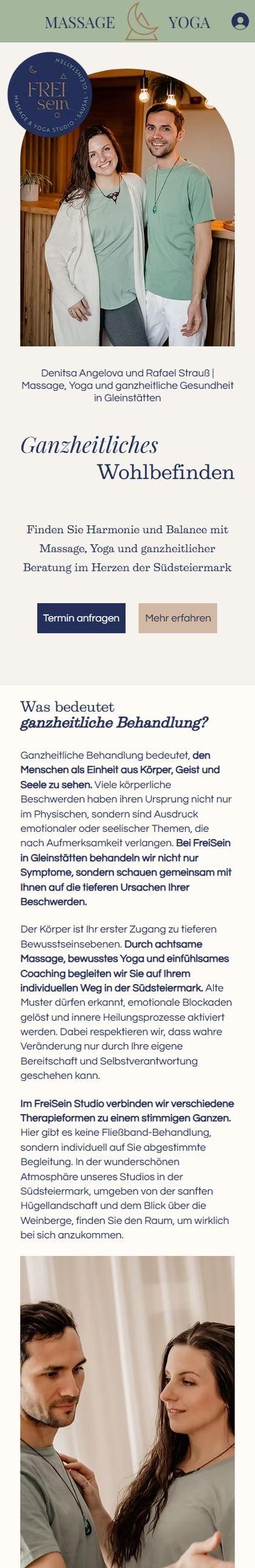 MASSAGE YOGA

FREI sein
MASSAGE & YOGA STUDIO · SAUSAL · GLEINSTÄTTEN

Denitsa Angelova und Rafael Strauß | Massage, Yoga und ganzheitliche Gesundheit in Gleinstätten

Ganzheitliches Wohlbefinden

Finden Sie Harmonie und Balance mit Massage, Yoga und ganzheitlicher Beratung im Herzen der Südsteiermark

Termin anfragen

Mehr erfahren

Was bedeutet ganzheitliche Behandlung?

Ganzheitliche Behandlung bedeutet, den Menschen als Einheit aus Körper, Geist und Seele zu sehen. Viele körperliche Beschwerden haben ihren Ursprung nicht nur im Physischen, sondern sind Ausdruck emotionaler oder seelischer Themen, die nach Aufmerksamkeit verlangen. Bei FreiSein in Gleinstätten behandeln wir nicht nur Symptome, sondern schauen gemeinsam mit Ihnen auf die tieferen Ursachen Ihrer Beschwerden.

Der Körper ist Ihr erster Zugang zu tieferen Bewusstseinsebenen. Durch achtsame Massage, bewusstes Yoga und einfühlsames Coaching begleiten wir Sie auf Ihrem individuellen Weg in der Südsteiermark. Alte Muster dürfen erkannt, emotionale Blockaden gelöst und innere Heilungsprozesse aktiviert werden. Dabei respektieren wir, dass wahre Veränderung nur durch Ihre eigene Bereitschaft und Selbstverantwortung geschehen kann.

Im FreiSein Studio verbinden wir verschiedene Therapieformen zu einem stimmigen Ganzen. Hier gibt es keine Fließband-Behandlung, sondern individuell auf Sie abgestimmte Begleitung. In der wunderschönen Atmosphäre unseres Studios in der Südsteiermark, umgeben von der sanften Hügellandschaft und dem Blick über die Weinberge, finden Sie den Raum, um wirklich bei sich anzukommen.